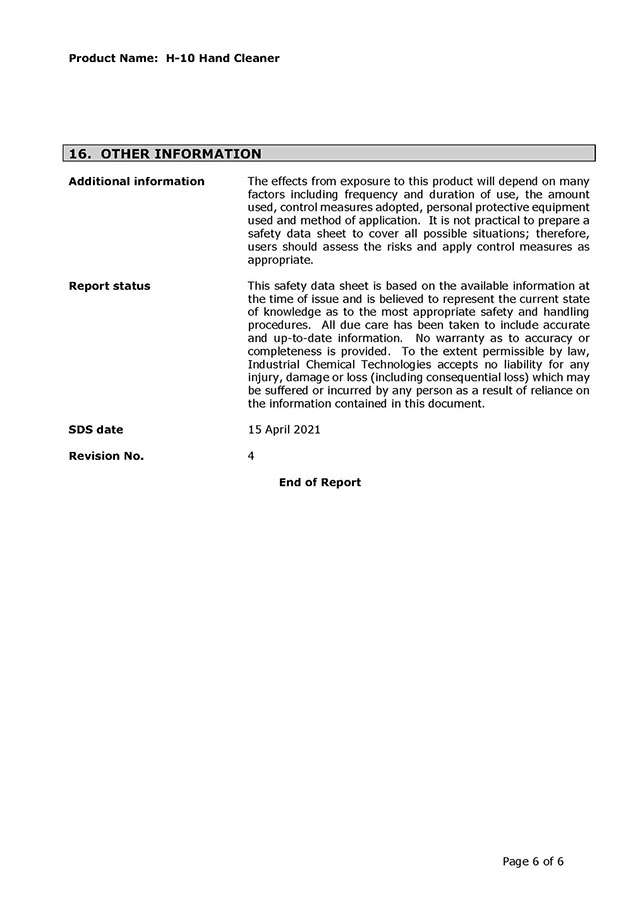 Product Name: H-10 Hand Cleaner

16. OTHER INFORMATION

Additional information

The effects from exposure to this product will depend on many factors including frequency and duration of use, the amount used, control measures adopted, personal protective equipment used and method of application. It is not practical to prepare a safety data sheet to cover all possible situations; therefore, users should assess the risks and apply control measures as appropriate.

Report status

This safety data sheet is based on the available information at the time of issue and is believed to represent the current state of knowledge as to the most appropriate safety and handling procedures. All due care has been taken to include accurate and up-to-date information. No warranty as to accuracy or completeness is provided. To the extent permissible by law, Industrial Chemical Technologies accepts no liability for any injury, damage or loss (including consequential loss) which may be suffered or incurred by any person as a result of reliance on the information contained in this document.

SDS date

15 April 2021

Revision No.

4

End of Report

Page 6 of 6